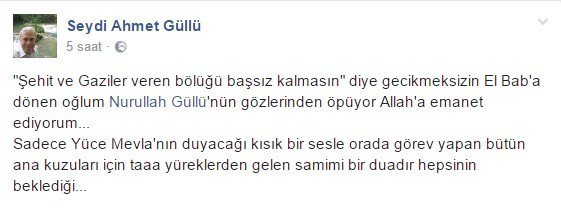 Seydi Ahmet Güllü
5 saat ·

"Şehit ve Gaziler veren bölüğü başsız kalmasın" diye gecikmeksizin El Bab'a dönen oğlum Nurullah Güllü'nün gözlerinden öpüyor Allah'a emanet ediyorum...
Sadece Yüce Mevla'nın duyacağı kısık bir sesle orada görev yapan bütün ana kuzuları için taaa yüreklerden gelen samimi bir duadır hepsinin beklediği...